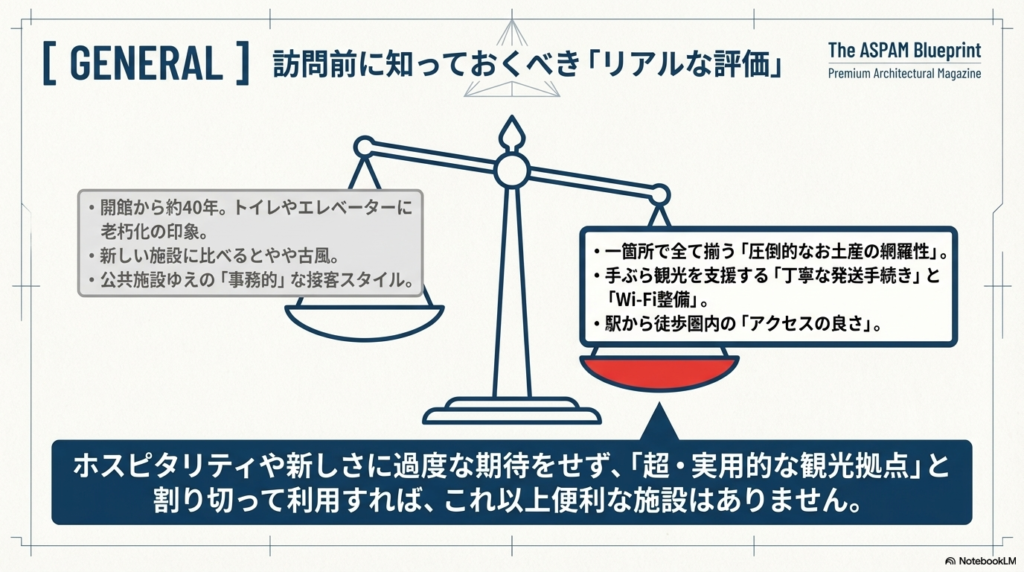 [ GENERAL ] 訪問前に知っておくべき「リアルな評価」

The ASPAM Blueprint
Premium Architectural Magazine

• 開館から約40年。トイレやエレベーターに老朽化の印象。
• 新しい施設に比べるとやや古風。
• 公共施設ゆえの「事務的」な接客スタイル。

• 一箇所で全て揃う「圧倒的なお土産の網羅性」。
• 手ぶら観光を支援する「丁寧な発送手続き」と「Wi-Fi整備」。
• 駅から徒歩圏内の「アクセスの良さ」。

ホスピタリティや新しさに過度な期待をせず、「超・実用的な観光拠点」と割り切って利用すれば、これ以上便利な施設はありません。

NotebookLM